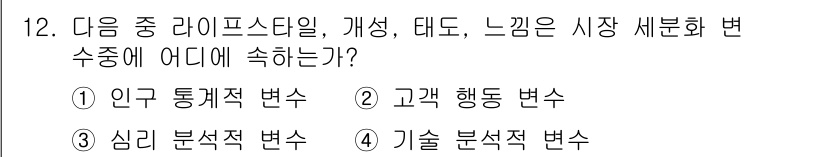 12. 다음 중 라이프스타일, 개성, 태도, 느낌은 시장 세분화 변수중에 어디에 속하는가?

① 인구 통계적 변수 ② 고객 행동 변수

③ 심리 분석적 변수 ④ 기술 분석적 변수